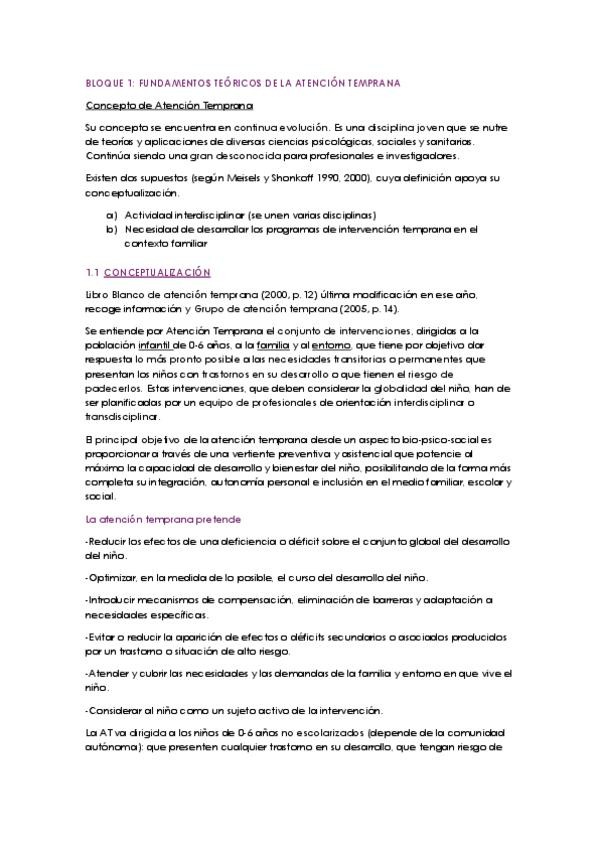 BLOQUE 1: FUNDAMENTOS TEÓRICOS DE LA ATENCIÓN TEMPRANA

Concepto de Atención Temprana

Su concepto se encuentra en continua evolución. Es una disciplina joven que se nutre de teorías y aplicaciones de diversas ciencias psicológicas, sociales y sanitarias. Continúa siendo una gran desconocida para profesionales e investigadores.

Existen dos supuestos (según Meisels y Shonkoff 1990, 2000), cuya definición apoya su conceptualización.

a) Actividad interdisciplinar (se unen varias disciplinas)
b) Necesidad de desarrollar los programas de intervención temprana en el contexto familiar

1.1 CONCEPTUALIZACIÓN

Libro Blanco de atención temprana (2000, p. 12) última modificación en ese año, recoge información y Grupo de atención temprana (2005, p. 14).

Se entiende por Atención Temprana el conjunto de intervenciones, dirigidas a la población infantil de 0-6 años, a la familia y al entorno, que tiene por objetivo dar respuesta lo más pronto posible a las necesidades transitorias o permanentes que presentan los niños con trastornos en su desarrollo o que tienen el riesgo de padecerlos. Estas intervenciones, que deben considerar la globalidad del niño, han de ser planificadas por un equipo de profesionales de orientación interdisciplinar o transdisciplinar.

El principal objetivo de la atención temprana desde un aspecto bio-psico-social es proporcionar a través de una vertiente preventiva y asistencial que potencie al máximo la capacidad de desarrollo y bienestar del niño, posibilitando de la forma más completa su integración, autonomía personal e inclusión en el medio familiar, escolar y social.

La atención temprana pretende

-Reducir los efectos de una deficiencia o déficit sobre el conjunto global del desarrollo del niño.

-Optimizar, en la medida de lo posible, el curso del desarrollo del niño.

-Introducir mecanismos de compensación, eliminación de barreras y adaptación a necesidades específicas.

-Evitar o reducir la aparición de efectos o déficits secundarios o asociados producidos por un trastorno o situación de alto riesgo.

-Atender y cubrir las necesidades y las demandas de la familia y entorno en que vive el niño.

-Considerar al niño como un sujeto activo de la intervención.

La AT va dirigida a los niños de 0-6 años no escolarizados (depende de la comunidad autónoma): que presenten cualquier trastorno en su desarrollo, que tengan riesgo de